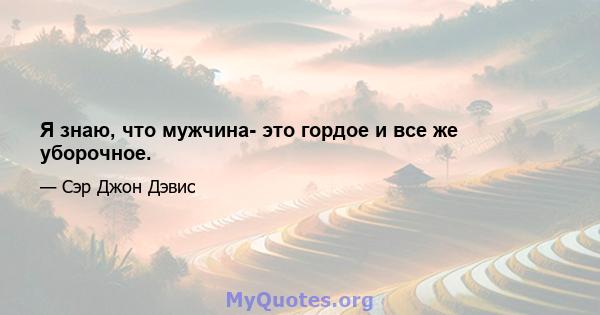 Я знаю, что мужчина- это гордое и все же уборочное.

— Сэр Джон Дэвис

MyQuotes.org